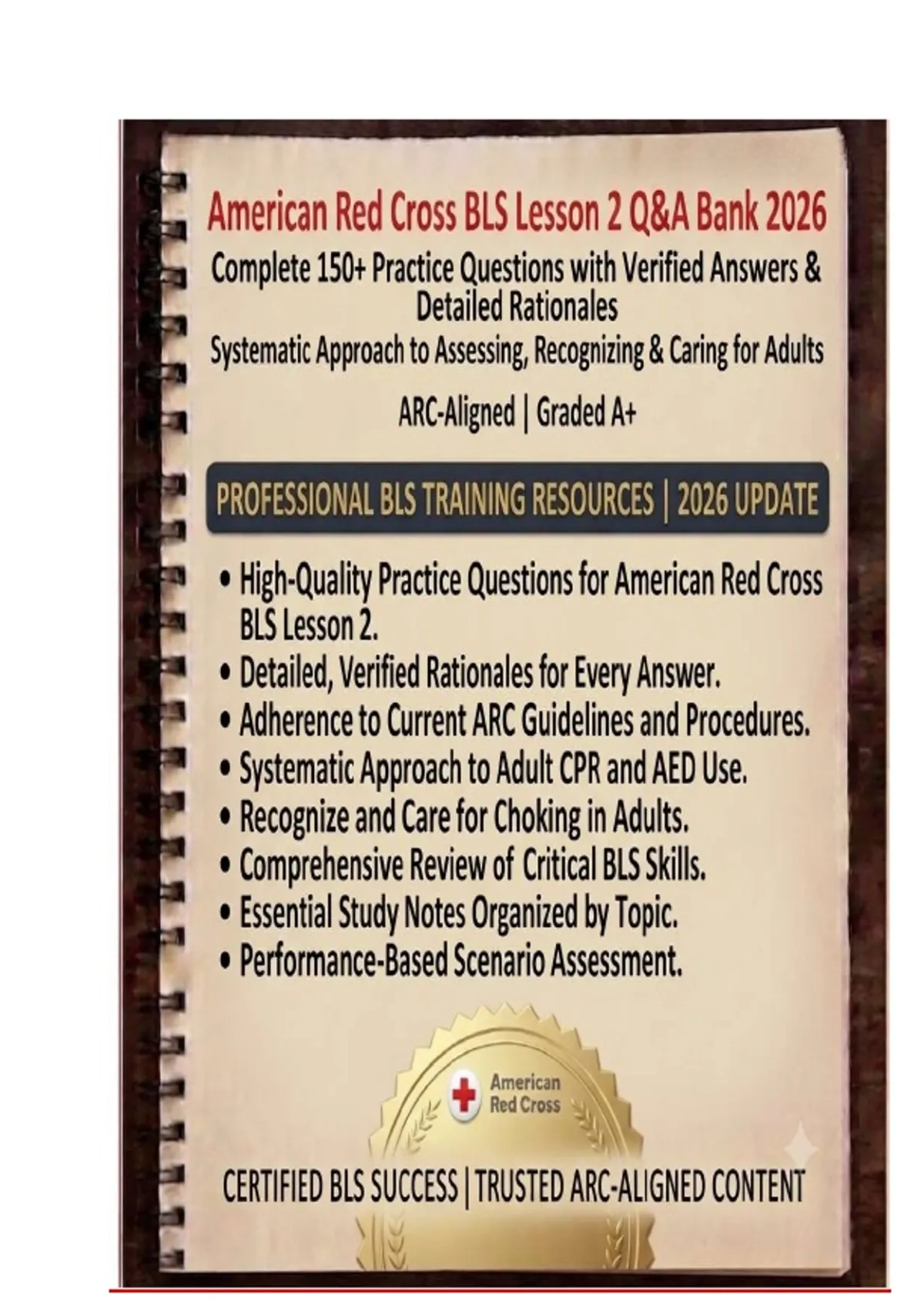 American Red Cross BLS Lesson 2 Q&A Bank 2026

Complete 150+ Practice Questions with Verified Answers & Detailed Rationales

Systematic Approach to Assessing, Recognizing & Caring for Adults

ARC-Aligned | Graded A+

PROFESSIONAL BLS TRAINING RESOURCES | 2026 UPDATE

• High-Quality Practice Questions for American Red Cross BLS Lesson 2.
• Detailed, Verified Rationales for Every Answer.
• Adherence to Current ARC Guidelines and Procedures.
• Systematic Approach to Adult CPR and AED Use.
• Recognize and Care for Choking in Adults.
• Comprehensive Review of Critical BLS Skills.
• Essential Study Notes Organized by Topic.
• Performance-Based Scenario Assessment.

American Red Cross

CERTIFIED BLS SUCCESS | TRUSTED ARC-ALIGNED CONTENT